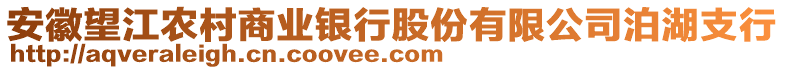 安徽望江农村商业银行股份有限公司泊湖支行
http://aqveraleigh.cn.coovee.com